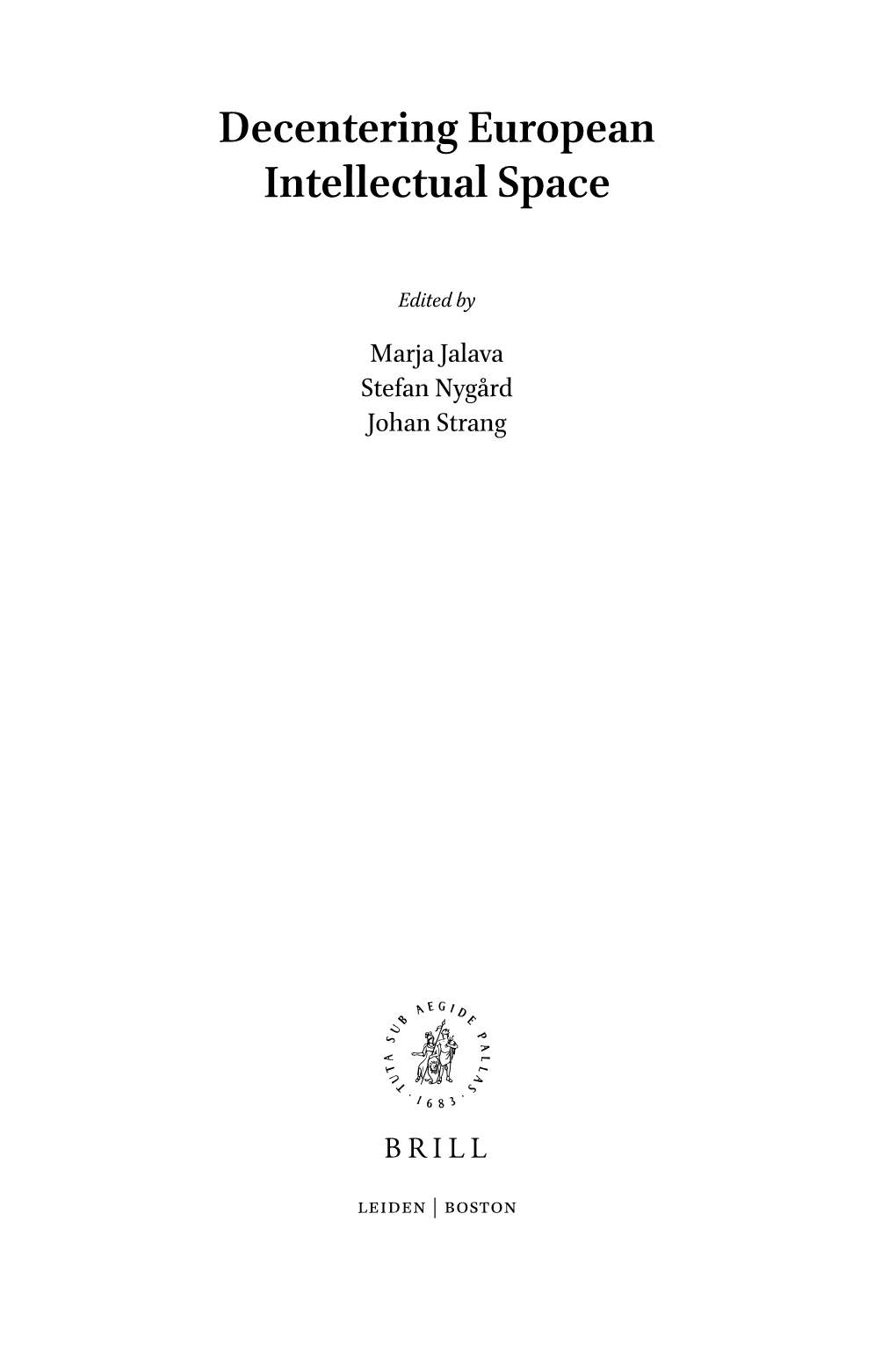 Decentering European Intellectual Space

Edited by

Marja Jalava
Stefan Nygård
Johan Strang

TUTA SUB AEGIDE PALLAS · 1683 ·

BRILL

LEIDEN | BOSTON